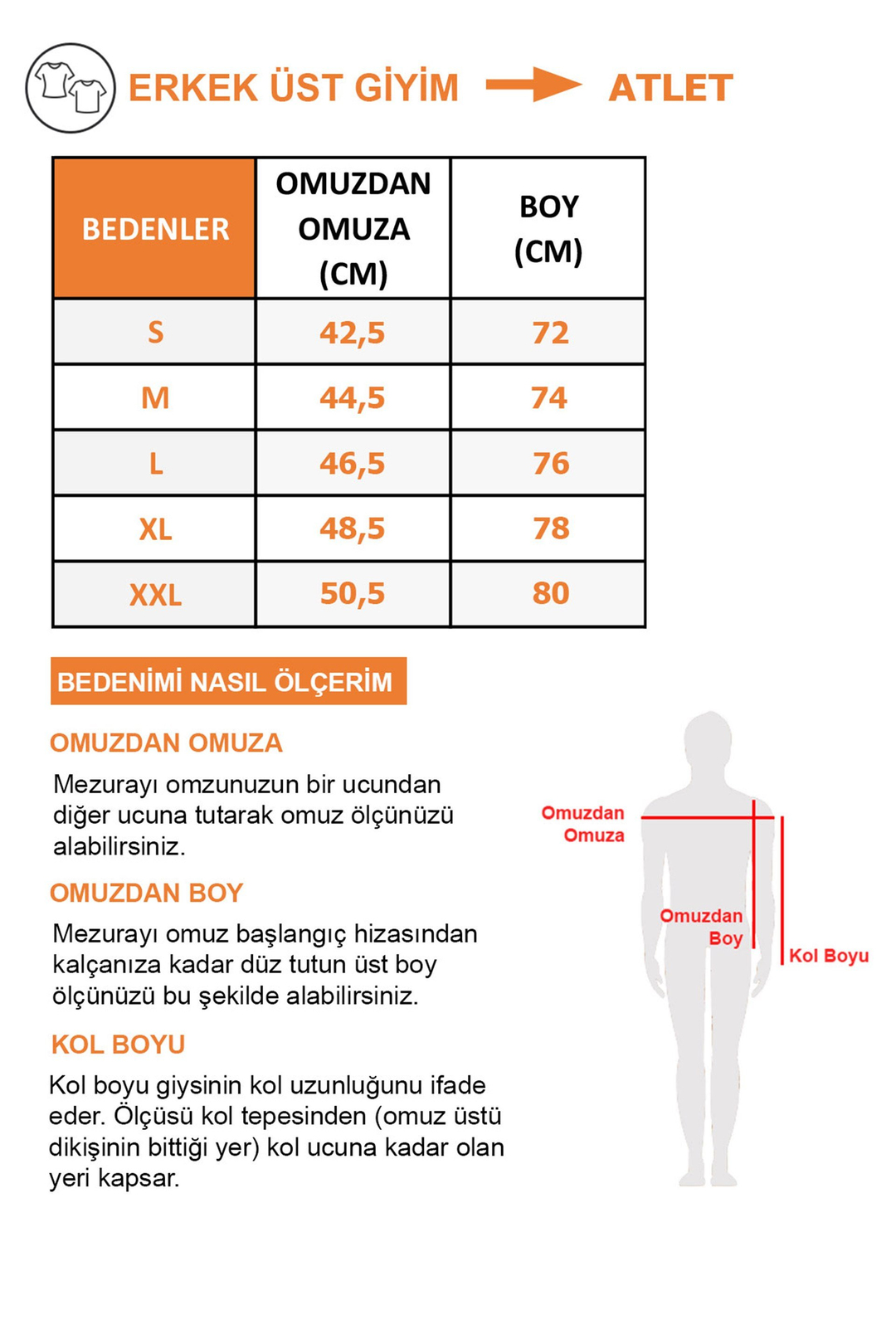 ERKEK ÜST GİYİM ATLET

| BEDENLER | OMUZDAN OMUZA (CM) | BOY (CM) |
|---|---|---|
| S | 42,5 | 72 |
| M | 44,5 | 74 |
| L | 46,5 | 76 |
| XL | 48,5 | 78 |
| XXL | 50,5 | 80 |

BEDENİMİ NASIL ÖLÇERİM

OMUZDAN OMUZA

Mezurayı omzunuzun bir ucundan diğer ucuna tutarak omuz ölçünüzü alabilirsiniz.

OMUZDAN BOY

Mezurayı omuz başlangıç hizasından kalçanıza kadar düz tutun üst boy ölçünüzü bu şekilde alabilirsiniz.

KOL BOYU

Kol boyu giysinin kol uzunluğunu ifade eder. Ölçüsü kol tepesinden (omuz üstü dikişinin bittiği yer) kol ucuna kadar olan yeri kapsar.

Omuzdan Omuza

Omuzdan Boy

Kol Boyu